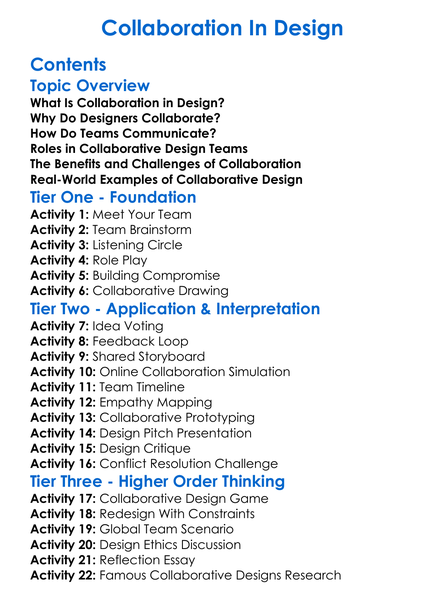 Collaboration In Design

Contents

Topic Overview

What Is Collaboration in Design?
Why Do Designers Collaborate?
How Do Teams Communicate?
Roles in Collaborative Design Teams
The Benefits and Challenges of Collaboration
Real-World Examples of Collaborative Design

Tier One - Foundation

Activity 1: Meet Your Team
Activity 2: Team Brainstorm
Activity 3: Listening Circle
Activity 4: Role Play
Activity 5: Building Compromise
Activity 6: Collaborative Drawing

Tier Two - Application & Interpretation

Activity 7: Idea Voting
Activity 8: Feedback Loop
Activity 9: Shared Storyboard
Activity 10: Online Collaboration Simulation
Activity 11: Team Timeline
Activity 12: Empathy Mapping
Activity 13: Collaborative Prototyping
Activity 14: Design Pitch Presentation
Activity 15: Design Critique
Activity 16: Conflict Resolution Challenge

Tier Three - Higher Order Thinking

Activity 17: Collaborative Design Game
Activity 18: Redesign With Constraints
Activity 19: Global Team Scenario
Activity 20: Design Ethics Discussion
Activity 21: Reflection Essay
Activity 22: Famous Collaborative Designs Research